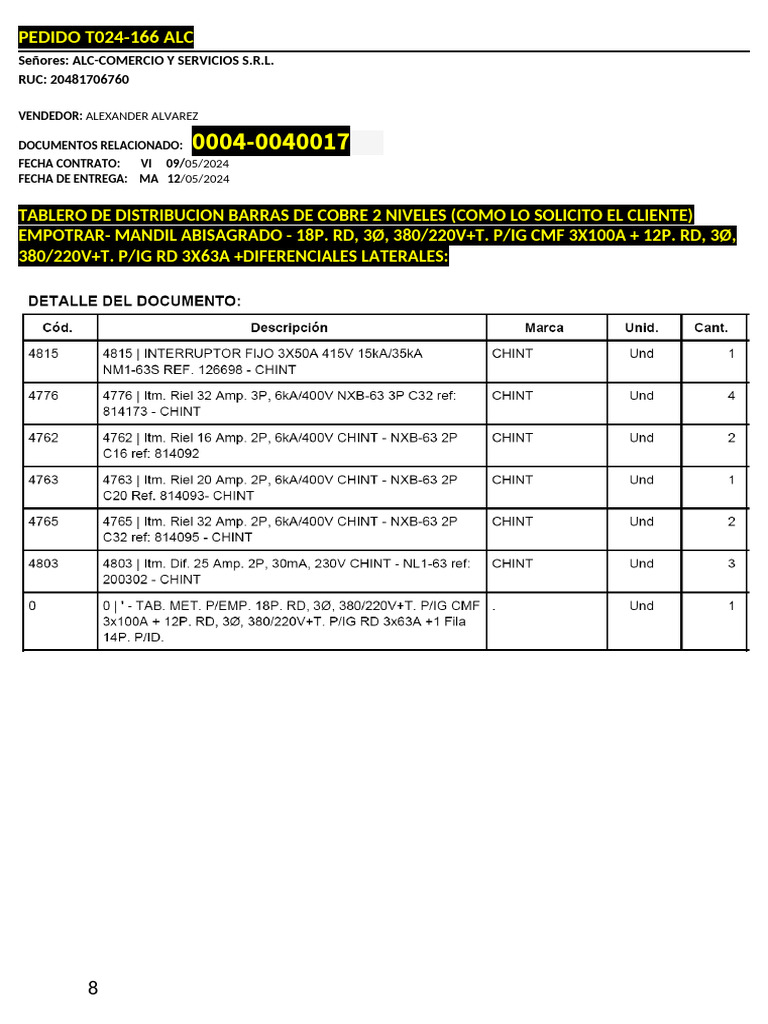 PEDIDO T024-166 ALC

Señores: ALC-COMERCIO Y SERVICIOS S.R.L.
RUC: 20481706760

VENDEDOR: ALEXANDER ALVAREZ

DOCUMENTOS RELACIONADO: 0004-0040017
FECHA CONTRATO: VI 09/05/2024
FECHA DE ENTREGA: MA 12/05/2024

TABLERO DE DISTRIBUCION BARRAS DE COBRE 2 NIVELES (COMO LO SOLICITO EL CLIENTE) EMPOTRAR- MANDIL ABISAGRADO - 18P. RD, 3Ø, 380/220V+T. P/IG CMF 3X100A + 12P. RD, 3Ø, 380/220V+T. P/IG RD 3X63A +DIFERENCIALES LATERALES:

DETALLE DEL DOCUMENTO:

| Cód. | Descripción | Marca | Unid. | Cant. |
|---|---|---|---|---|
| 4815 | 4815 \| INTERRUPTOR FIJO 3X50A 415V 15kA/35kA NM1-63S REF. 126698 - CHINT | CHINT | Und | 1 |
| 4776 | 4776 \| Itm. Riel 32 Amp. 3P, 6kA/400V NXB-63 3P C32 ref: 814173 - CHINT | CHINT | Und | 4 |
| 4762 | 4762 \| Itm. Riel 16 Amp. 2P, 6kA/400V CHINT - NXB-63 2P C16 ref: 814092 | CHINT | Und | 2 |
| 4763 | 4763 \| Itm. Riel 20 Amp. 2P, 6kA/400V CHINT - NXB-63 2P C20 Ref. 814093- CHINT | CHINT | Und | 1 |
| 4765 | 4765 \| Itm. Riel 32 Amp. 2P, 6kA/400V CHINT - NXB-63 2P C32 ref: 814095 - CHINT | CHINT | Und | 2 |
| 4803 | 4803 \| Itm. Dif. 25 Amp. 2P, 30mA, 230V CHINT - NL1-63 ref: 200302 - CHINT | CHINT | Und | 3 |
| 0 | 0 \| ' - TAB. MET. P/EMP. 18P. RD, 3Ø, 380/220V+T. P/IG CMF 3x100A + 12P. RD, 3Ø, 380/220V+T. P/IG RD 3x63A +1 Fila 14P. P/ID. | . | Und | 1 |

8